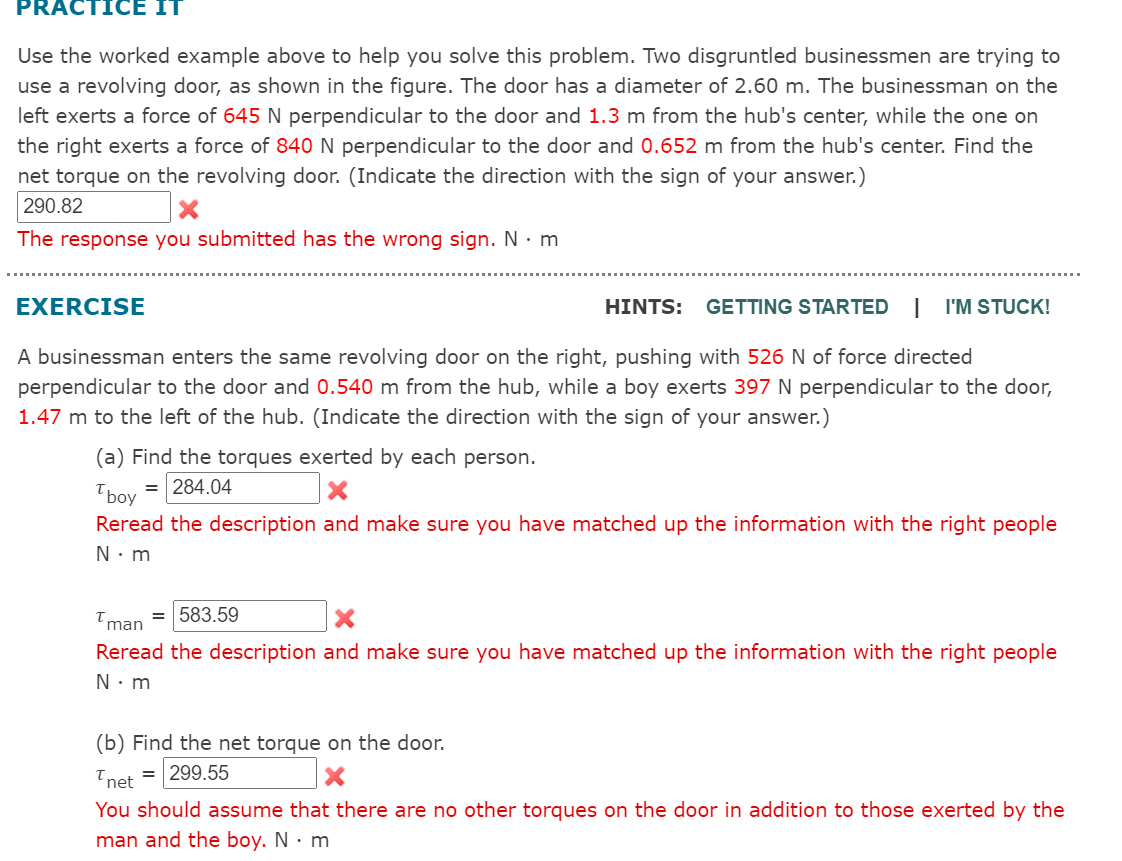 PRACTICE IT

Use the worked example above to help you solve this problem. Two disgruntled businessmen are trying to use a revolving door, as shown in the figure. The door has a diameter of 2.60 m. The businessman on the left exerts a force of 645 N perpendicular to the door and 1.3 m from the hub's center, while the one on the right exerts a force of 840 N perpendicular to the door and 0.652 m from the hub's center. Find the net torque on the revolving door. (Indicate the direction with the sign of your answer.)

290.82

The response you submitted has the wrong sign. N · m

EXERCISE

HINTS: GETTING STARTED | I'M STUCK!

A businessman enters the same revolving door on the right, pushing with 526 N of force directed perpendicular to the door and 0.540 m from the hub, while a boy exerts 397 N perpendicular to the door, 1.47 m to the left of the hub. (Indicate the direction with the sign of your answer.)

(a) Find the torques exerted by each person.

$\tau_{boy}$ = 284.04

Reread the description and make sure you have matched up the information with the right people N · m

$\tau_{man}$ = 583.59

Reread the description and make sure you have matched up the information with the right people N · m

(b) Find the net torque on the door.

$\tau_{net}$ = 299.55

You should assume that there are no other torques on the door in addition to those exerted by the man and the boy. N · m